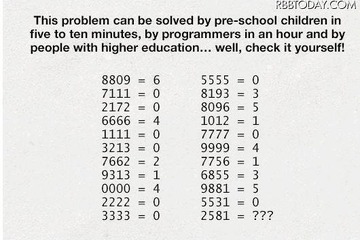 RBBTODAY.COM

This problem can be solved by pre-school children in five to ten minutes, by programmers in an hour and by people with higher education... well, check it yourself!

8809 = 6
7111 = 0
2172 = 0
6666 = 4
1111 = 0
3213 = 0
7662 = 2
9313 = 1
0000 = 4
2222 = 0
3333 = 0

5555 = 0
8193 = 3
8096 = 5
1012 = 1
7777 = 0
9999 = 4
7756 = 1
6855 = 3
9881 = 5
5531 = 0
2581 = ???